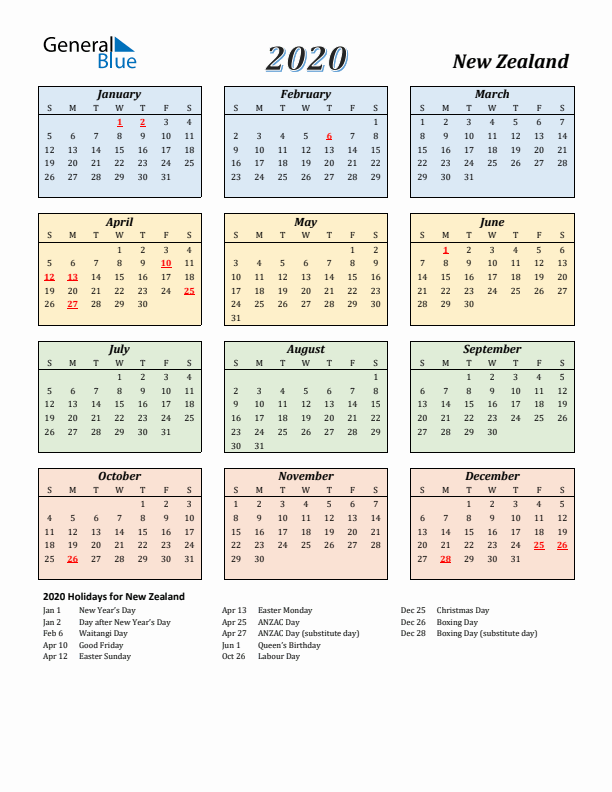 General Blue

2020

New Zealand

January

| S | M | T | W | T | F | S |
|---|---|---|---|---|---|---|
| | | | 1 | 2 | 3 | 4 |
| 5 | 6 | 7 | 8 | 9 | 10 | 11 |
| 12 | 13 | 14 | 15 | 16 | 17 | 18 |
| 19 | 20 | 21 | 22 | 23 | 24 | 25 |
| 26 | 27 | 28 | 29 | 30 | 31 | |

February

| S | M | T | W | T | F | S |
|---|---|---|---|---|---|---|
| | | | | | | 1 |
| 2 | 3 | 4 | 5 | 6 | 7 | 8 |
| 9 | 10 | 11 | 12 | 13 | 14 | 15 |
| 16 | 17 | 18 | 19 | 20 | 21 | 22 |
| 23 | 24 | 25 | 26 | 27 | 28 | 29 |

March

| S | M | T | W | T | F | S |
|---|---|---|---|---|---|---|
| 1 | 2 | 3 | 4 | 5 | 6 | 7 |
| 8 | 9 | 10 | 11 | 12 | 13 | 14 |
| 15 | 16 | 17 | 18 | 19 | 20 | 21 |
| 22 | 23 | 24 | 25 | 26 | 27 | 28 |
| 29 | 30 | 31 | | | | |

April

| S | M | T | W | T | F | S |
|---|---|---|---|---|---|---|
| | | | 1 | 2 | 3 | 4 |
| 5 | 6 | 7 | 8 | 9 | 10 | 11 |
| 12 | 13 | 14 | 15 | 16 | 17 | 18 |
| 19 | 20 | 21 | 22 | 23 | 24 | 25 |
| 26 | 27 | 28 | 29 | 30 | | |

May

| S | M | T | W | T | F | S |
|---|---|---|---|---|---|---|
| | | | | | 1 | 2 |
| 3 | 4 | 5 | 6 | 7 | 8 | 9 |
| 10 | 11 | 12 | 13 | 14 | 15 | 16 |
| 17 | 18 | 19 | 20 | 21 | 22 | 23 |
| 24 | 25 | 26 | 27 | 28 | 29 | 30 |
| 31 | | | | | | |

June

| S | M | T | W | T | F | S |
|---|---|---|---|---|---|---|
| | 1 | 2 | 3 | 4 | 5 | 6 |
| 7 | 8 | 9 | 10 | 11 | 12 | 13 |
| 14 | 15 | 16 | 17 | 18 | 19 | 20 |
| 21 | 22 | 23 | 24 | 25 | 26 | 27 |
| 28 | 29 | 30 | | | | |

July

| S | M | T | W | T | F | S |
|---|---|---|---|---|---|---|
| | | | 1 | 2 | 3 | 4 |
| 5 | 6 | 7 | 8 | 9 | 10 | 11 |
| 12 | 13 | 14 | 15 | 16 | 17 | 18 |
| 19 | 20 | 21 | 22 | 23 | 24 | 25 |
| 26 | 27 | 28 | 29 | 30 | 31 | |

August

| S | M | T | W | T | F | S |
|---|---|---|---|---|---|---|
| | | | | | | 1 |
| 2 | 3 | 4 | 5 | 6 | 7 | 8 |
| 9 | 10 | 11 | 12 | 13 | 14 | 15 |
| 16 | 17 | 18 | 19 | 20 | 21 | 22 |
| 23 | 24 | 25 | 26 | 27 | 28 | 29 |
| 30 | 31 | | | | | |

September

| S | M | T | W | T | F | S |
|---|---|---|---|---|---|---|
| | | 1 | 2 | 3 | 4 | 5 |
| 6 | 7 | 8 | 9 | 10 | 11 | 12 |
| 13 | 14 | 15 | 16 | 17 | 18 | 19 |
| 20 | 21 | 22 | 23 | 24 | 25 | 26 |
| 27 | 28 | 29 | 30 | | | |

October

| S | M | T | W | T | F | S |
|---|---|---|---|---|---|---|
| | | | | 1 | 2 | 3 |
| 4 | 5 | 6 | 7 | 8 | 9 | 10 |
| 11 | 12 | 13 | 14 | 15 | 16 | 17 |
| 18 | 19 | 20 | 21 | 22 | 23 | 24 |
| 25 | 26 | 27 | 28 | 29 | 30 | 31 |

November

| S | M | T | W | T | F | S |
|---|---|---|---|---|---|---|
| 1 | 2 | 3 | 4 | 5 | 6 | 7 |
| 8 | 9 | 10 | 11 | 12 | 13 | 14 |
| 15 | 16 | 17 | 18 | 19 | 20 | 21 |
| 22 | 23 | 24 | 25 | 26 | 27 | 28 |
| 29 | 30 | | | | | |

December

| S | M | T | W | T | F | S |
|---|---|---|---|---|---|---|
| | | 1 | 2 | 3 | 4 | 5 |
| 6 | 7 | 8 | 9 | 10 | 11 | 12 |
| 13 | 14 | 15 | 16 | 17 | 18 | 19 |
| 20 | 21 | 22 | 23 | 24 | 25 | 26 |
| 27 | 28 | 29 | 30 | 31 | | |

2020 Holidays for New Zealand

Jan 1 New Year's Day
Jan 2 Day after New Year's Day
Feb 6 Waitangi Day
Apr 10 Good Friday
Apr 12 Easter Sunday

Apr 13 Easter Monday
Apr 25 ANZAC Day
Apr 27 ANZAC Day (substitute day)
Jun 1 Queen's Birthday
Oct 26 Labour Day

Dec 25 Christmas Day
Dec 26 Boxing Day
Dec 28 Boxing Day (substitute day)